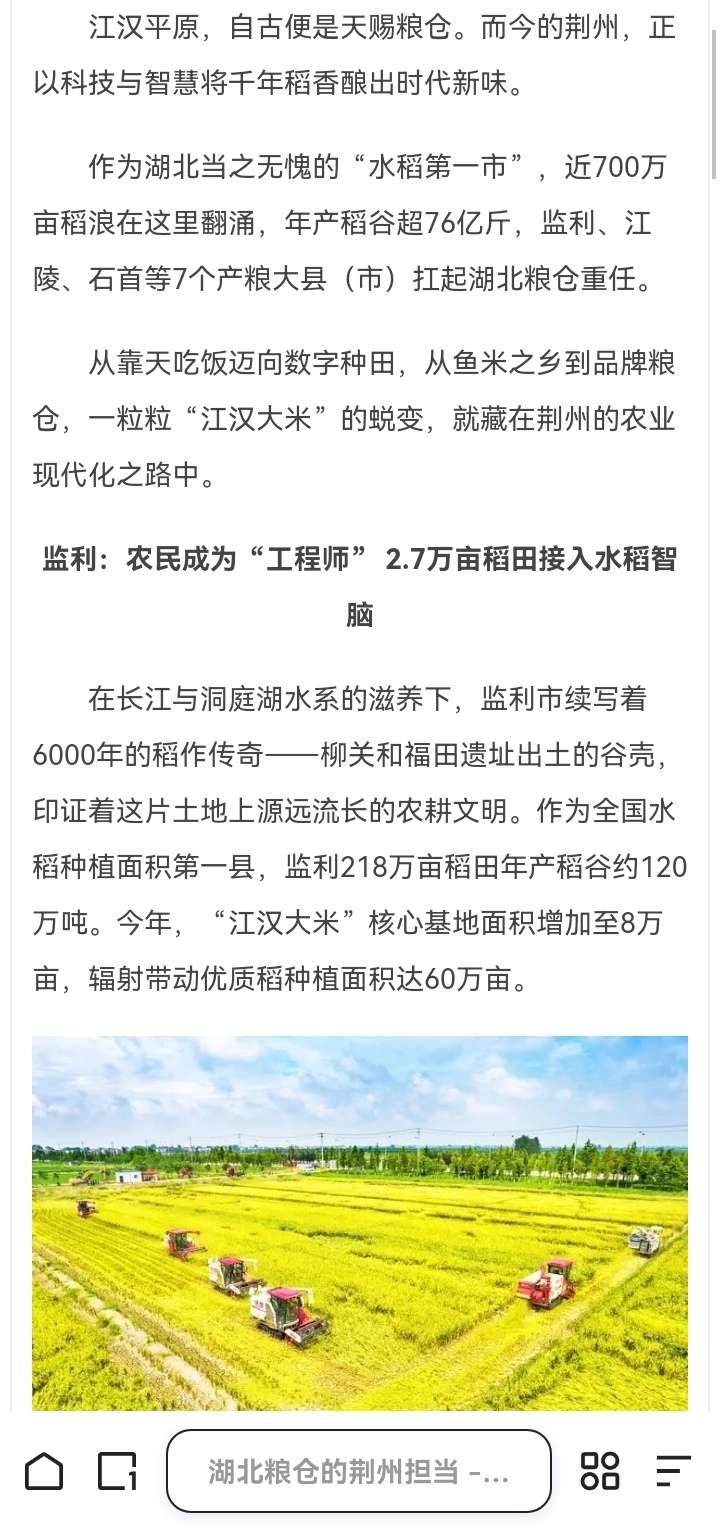 江汉平原，自古便是天赐粮仓。而今的荆州，正以科技与智慧将千年稻香酿出时代新味。

作为湖北当之无愧的“水稻第一市”，近700万亩稻浪在这里翻涌，年产稻谷超76亿斤，监利、江陵、石首等7个产粮大县（市）扛起湖北粮仓重任。

从靠天吃饭迈向数字种田，从鱼米之乡到品牌粮仓，一粒粒“江汉大米”的蜕变，就藏在荆州的农业现代化之路中。

监利：农民成为“工程师” 2.7万亩稻田接入水稻智脑

在长江与洞庭湖水系的滋养下，监利市续写着6000年的稻作传奇——柳关和福田遗址出土的谷壳，印证着这片土地上源远流长的农耕文明。作为全国水稻种植面积第一县，监利218万亩稻田年产稻谷约120万吨。今年，“江汉大米”核心基地面积增加至8万亩，辐射带动优质稻种植面积达60万亩。

湖北粮仓的荆州担当 -...